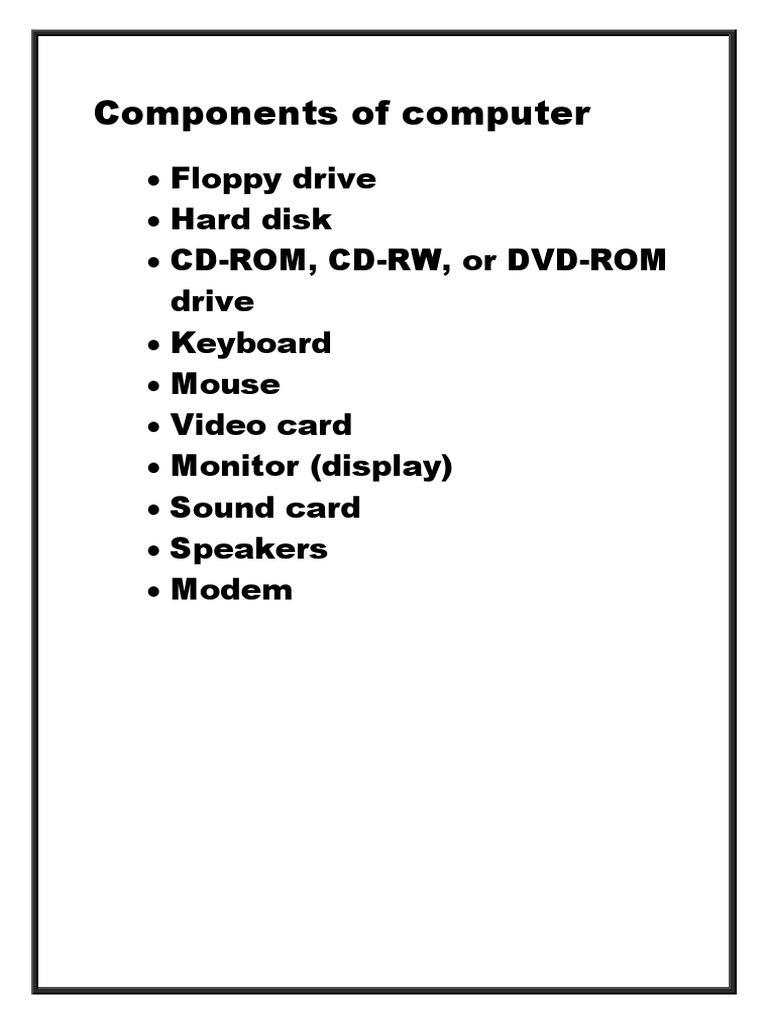 Components of computer

• Floppy drive
• Hard disk
• CD-ROM, CD-RW, or DVD-ROM drive
• Keyboard
• Mouse
• Video card
• Monitor (display)
• Sound card
• Speakers
• Modem